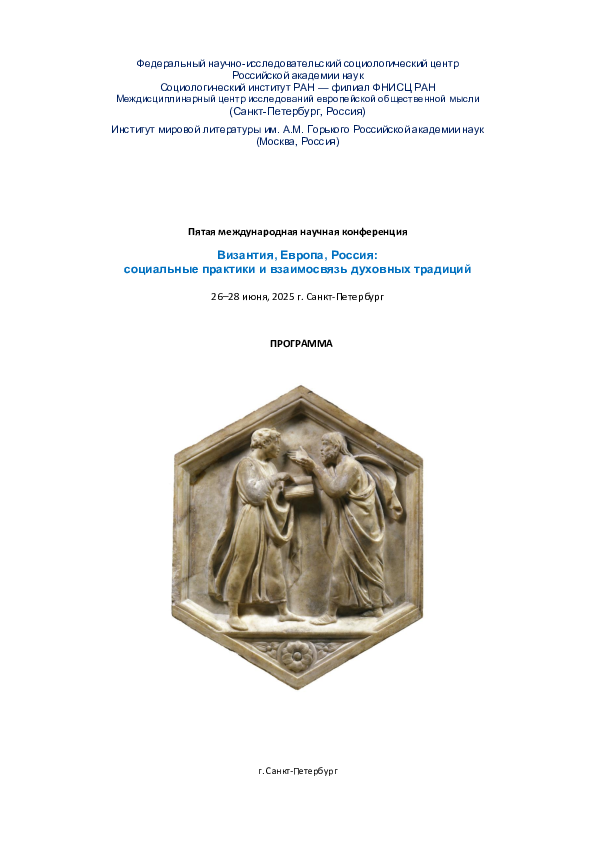 Федеральный научно-исследовательский социологический центр
Российской академии наук
Социологический институт РАН — филиал ФНИСЦ РАН
Междисциплинарный центр исследований европейской общественной мысли
(Санкт-Петербург, Россия)

Институт мировой литературы им. А.М. Горького Российской академии наук
(Москва, Россия)

Пятая международная научная конференция

Византия, Европа, Россия:
социальные практики и взаимосвязь духовных традиций

26–28 июня, 2025 г. Санкт-Петербург

ПРОГРАММА

г.Санкт-Петербург